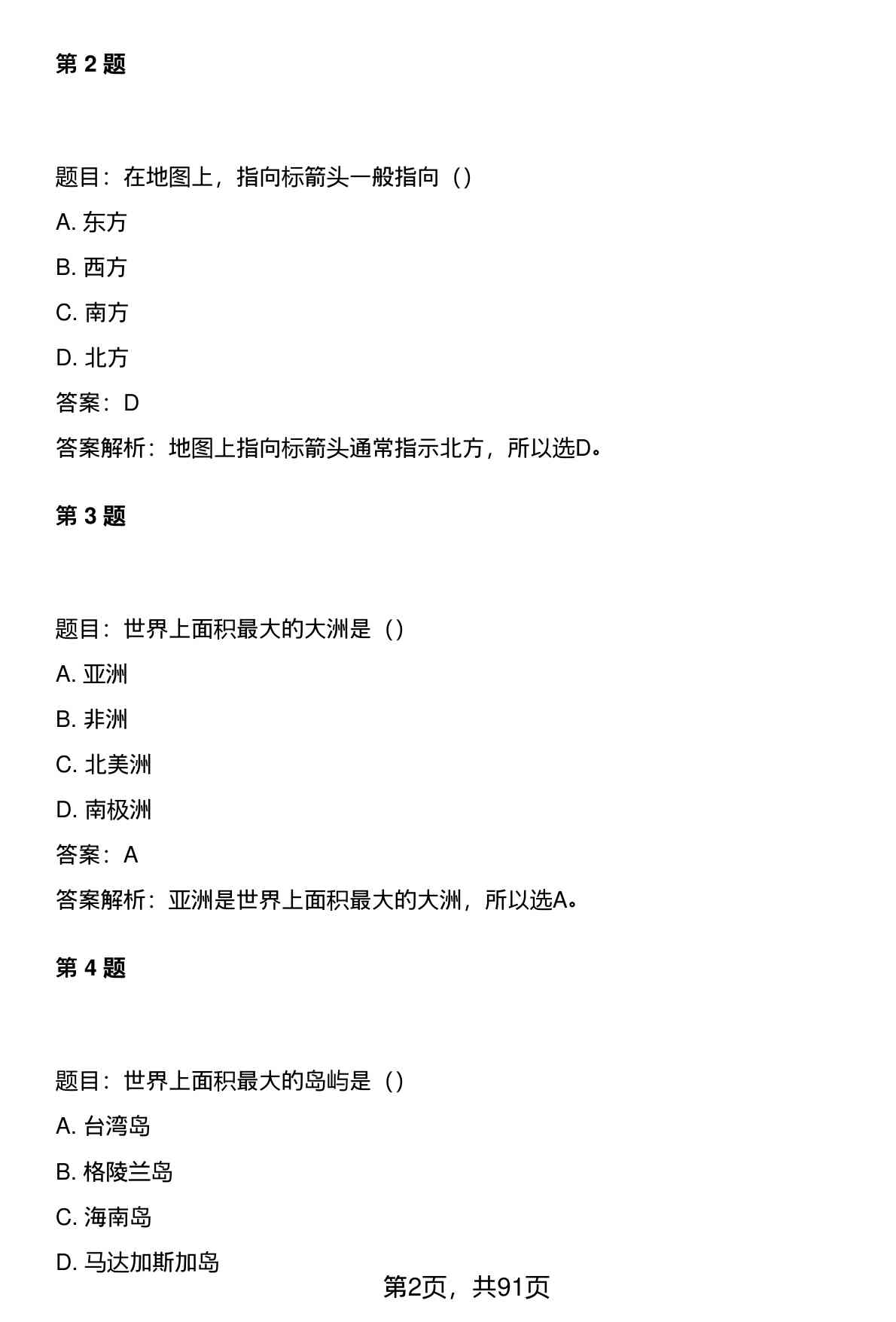 第 2 题

题目：在地图上，指向标箭头一般指向（）

A. 东方

B. 西方

C. 南方

D. 北方

答案：D

答案解析：地图上指向标箭头通常指示北方，所以选D。

第 3 题

题目：世界上面积最大的大洲是（）

A. 亚洲

B. 非洲

C. 北美洲

D. 南极洲

答案：A

答案解析：亚洲是世界上面积最大的大洲，所以选A。

第 4 题

题目：世界上面积最大的岛屿是（）

A. 台湾岛

B. 格陵兰岛

C. 海南岛

D. 马达加斯加岛

第2页，共91页